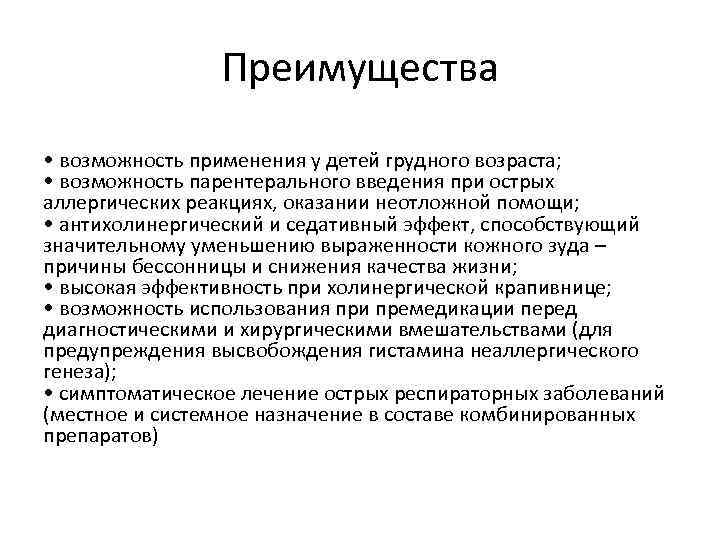 Преимущества

• возможность применения у детей грудного возраста;
• возможность парентерального введения при острых аллергических реакциях, оказании неотложной помощи;
• антихолинергический и седативный эффект, способствующий значительному уменьшению выраженности кожного зуда – причины бессонницы и снижения качества жизни;
• высокая эффективность при холинергической крапивнице;
• возможность использования при премедикации перед диагностическими и хирургическими вмешательствами (для предупреждения высвобождения гистамина неаллергического генеза);
• симптоматическое лечение острых респираторных заболеваний (местное и системное назначение в составе комбинированных препаратов)